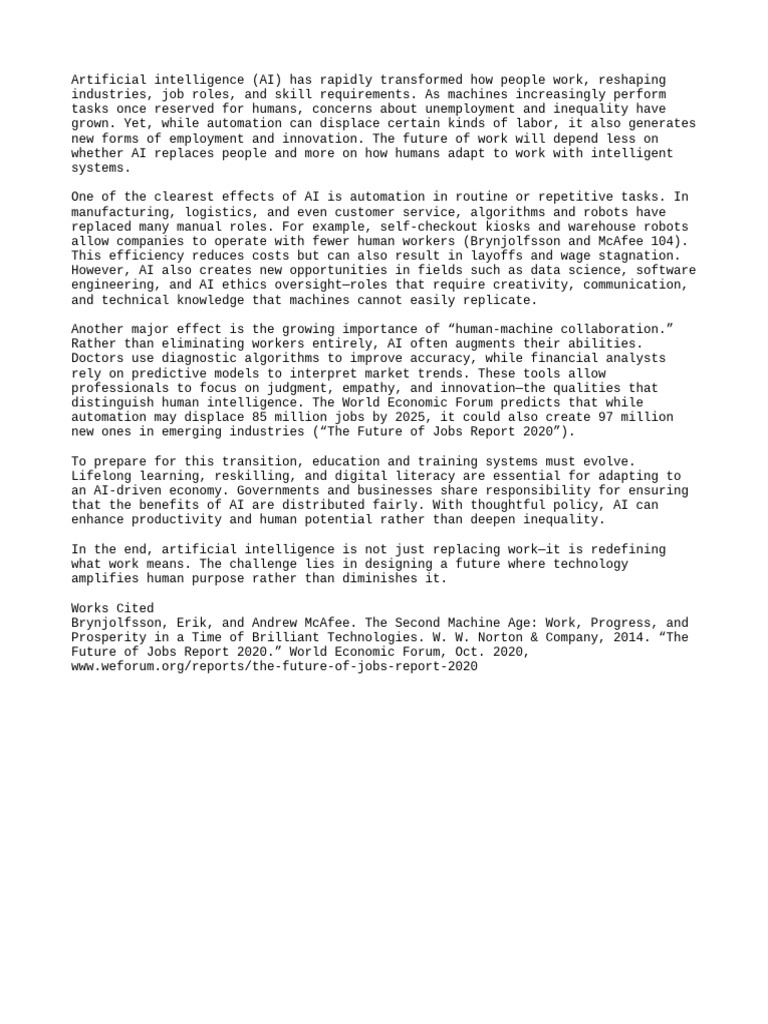 Artificial intelligence (AI) has rapidly transformed how people work, reshaping industries, job roles, and skill requirements. As machines increasingly perform tasks once reserved for humans, concerns about unemployment and inequality have grown. Yet, while automation can displace certain kinds of labor, it also generates new forms of employment and innovation. The future of work will depend less on whether AI replaces people and more on how humans adapt to work with intelligent systems.

One of the clearest effects of AI is automation in routine or repetitive tasks. In manufacturing, logistics, and even customer service, algorithms and robots have replaced many manual roles. For example, self-checkout kiosks and warehouse robots allow companies to operate with fewer human workers (Brynjolfsson and McAfee 104). This efficiency reduces costs but can also result in layoffs and wage stagnation. However, AI also creates new opportunities in fields such as data science, software engineering, and AI ethics oversight—roles that require creativity, communication, and technical knowledge that machines cannot easily replicate.

Another major effect is the growing importance of "human-machine collaboration." Rather than eliminating workers entirely, AI often augments their abilities. Doctors use diagnostic algorithms to improve accuracy, while financial analysts rely on predictive models to interpret market trends. These tools allow professionals to focus on judgment, empathy, and innovation—the qualities that distinguish human intelligence. The World Economic Forum predicts that while automation may displace 85 million jobs by 2025, it could also create 97 million new ones in emerging industries ("The Future of Jobs Report 2020").

To prepare for this transition, education and training systems must evolve. Lifelong learning, reskilling, and digital literacy are essential for adapting to an AI-driven economy. Governments and businesses share responsibility for ensuring that the benefits of AI are distributed fairly. With thoughtful policy, AI can enhance productivity and human potential rather than deepen inequality.

In the end, artificial intelligence is not just replacing work—it is redefining what work means. The challenge lies in designing a future where technology amplifies human purpose rather than diminishes it.

Works Cited
Brynjolfsson, Erik, and Andrew McAfee. The Second Machine Age: Work, Progress, and Prosperity in a Time of Brilliant Technologies. W. W. Norton & Company, 2014. "The Future of Jobs Report 2020." World Economic Forum, Oct. 2020, www.weforum.org/reports/the-future-of-jobs-report-2020